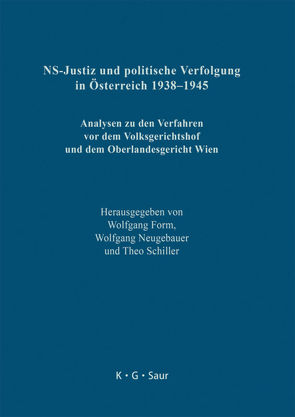 NS-Justiz und politische Verfolgung in Österreich 1938–1945

Analysen zu den Verfahren vor dem Volksgerichtshof und dem Oberlandesgericht Wien

Herausgegeben von Wolfgang Form, Wolfgang Neugebauer und Theo Schiller

K · G · Saur